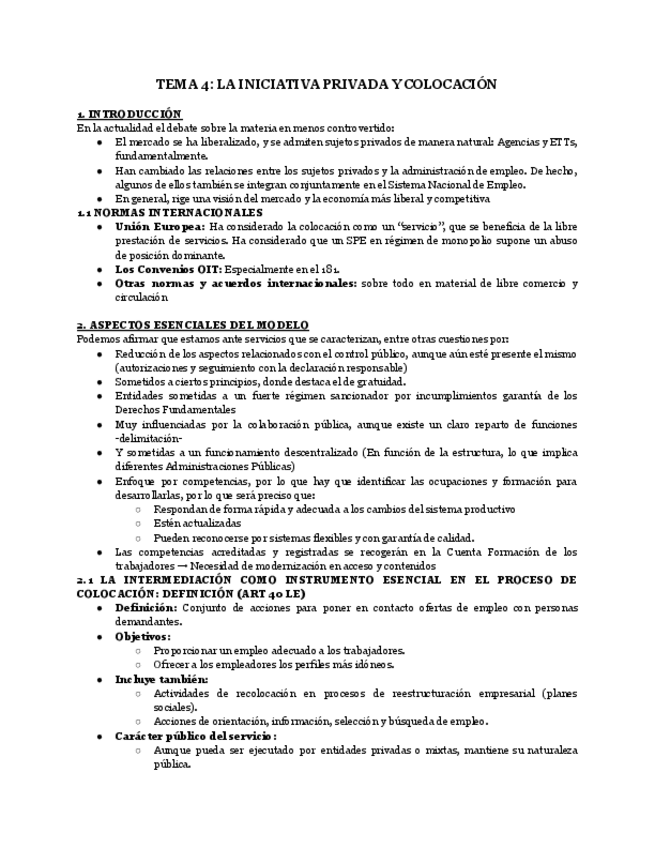 TEMA 4: LA INICIATIVA PRIVADA Y COLOCACIÓN

1. INTRODUCCIÓN
En la actualidad el debate sobre la materia en menos controvertido:
- El mercado se ha liberalizado, y se admiten sujetos privados de manera natural: Agencias y ETTs, fundamentalmente.
- Han cambiado las relaciones entre los sujetos privados y la administración de empleo. De hecho, algunos de ellos también se integran conjuntamente en el Sistema Nacional de Empleo.
- En general, rige una visión del mercado y la economía más liberal y competitiva

1.1 NORMAS INTERNACIONALES
- Unión Europea: Ha considerado la colocación como un "servicio", que se beneficia de la libre prestación de servicios. Ha considerado que un SPE en régimen de monopolio supone un abuso de posición dominante.
- Los Convenios OIT: Especialmente en el 181.
- Otras normas y acuerdos internacionales: sobre todo en material de libre comercio y circulación

2. ASPECTOS ESENCIALES DEL MODELO
Podemos afirmar que estamos ante servicios que se caracterizan, entre otras cuestiones por:
- Reducción de los aspectos relacionados con el control público, aunque aún esté presente el mismo (autorizaciones y seguimiento con la declaración responsable)
- Sometidos a ciertos principios, donde destaca el de gratuidad.
- Entidades sometidas a un fuerte régimen sancionador por incumplimientos garantía de los Derechos Fundamentales
- Muy influenciadas por la colaboración pública, aunque existe un claro reparto de funciones -delimitación-
- Y sometidas a un funcionamiento descentralizado (En función de la estructura, lo que implica diferentes Administraciones Públicas)
- Enfoque por competencias, por lo que hay que identificar las ocupaciones y formación para desarrollarlas, por lo que será preciso que:
  ○ Respondan de forma rápida y adecuada a los cambios del sistema productivo
  ○ Estén actualizadas
  ○ Pueden reconocerse por sistemas flexibles y con garantía de calidad.
- Las competencias acreditadas y registradas se recogerán en la Cuenta Formación de los trabajadores → Necesidad de modernización en acceso y contenidos

2.1 LA INTERMEDIACIÓN COMO INSTRUMENTO ESENCIAL EN EL PROCESO DE COLOCACIÓN: DEFINICIÓN (ART 40 LE)
- Definición: Conjunto de acciones para poner en contacto ofertas de empleo con personas demandantes.
- Objetivos:
  ○ Proporcionar un empleo adecuado a los trabajadores.
  ○ Ofrecer a los empleadores los perfiles más idóneos.
- Incluye también:
  ○ Actividades de recolocación en procesos de reestructuración empresarial (planes sociales).
  ○ Acciones de orientación, información, selección y búsqueda de empleo.
- Carácter público del servicio:
  ○ Aunque pueda ser ejecutado por entidades privadas o mixtas, mantiene su naturaleza pública.